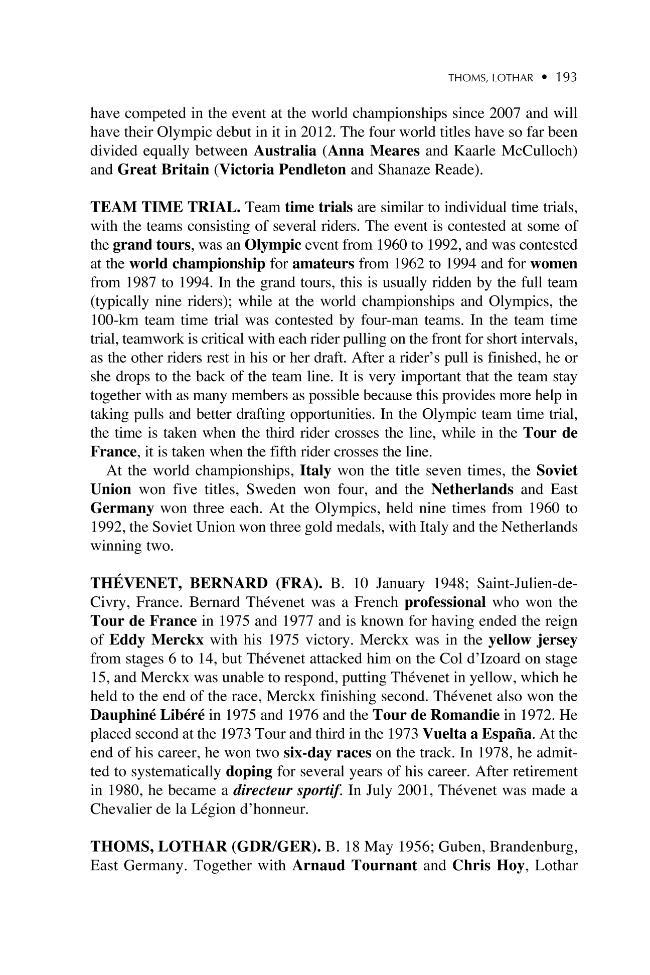 THOMS, LOTHAR • 193

have competed in the event at the world championships since 2007 and will have their Olympic debut in it in 2012. The four world titles have so far been divided equally between Australia (Anna Meares and Kaarle McCulloch) and Great Britain (Victoria Pendleton and Shanaze Reade).

TEAM TIME TRIAL. Team time trials are similar to individual time trials, with the teams consisting of several riders. The event is contested at some of the grand tours, was an Olympic event from 1960 to 1992, and was contested at the world championship for amateurs from 1962 to 1994 and for women from 1987 to 1994. In the grand tours, this is usually ridden by the full team (typically nine riders); while at the world championships and Olympics, the 100-km team time trial was contested by four-man teams. In the team time trial, teamwork is critical with each rider pulling on the front for short intervals, as the other riders rest in his or her draft. After a rider's pull is finished, he or she drops to the back of the team line. It is very important that the team stay together with as many members as possible because this provides more help in taking pulls and better drafting opportunities. In the Olympic team time trial, the time is taken when the third rider crosses the line, while in the Tour de France, it is taken when the fifth rider crosses the line.

At the world championships, Italy won the title seven times, the Soviet Union won five titles, Sweden won four, and the Netherlands and East Germany won three each. At the Olympics, held nine times from 1960 to 1992, the Soviet Union won three gold medals, with Italy and the Netherlands winning two.

THÉVENET, BERNARD (FRA). B. 10 January 1948; Saint-Julien-de-Civry, France. Bernard Thévenet was a French professional who won the Tour de France in 1975 and 1977 and is known for having ended the reign of Eddy Merckx with his 1975 victory. Merckx was in the yellow jersey from stages 6 to 14, but Thévenet attacked him on the Col d'Izoard on stage 15, and Merckx was unable to respond, putting Thévenet in yellow, which he held to the end of the race, Merckx finishing second. Thévenet also won the Dauphiné Libéré in 1975 and 1976 and the Tour de Romandie in 1972. He placed second at the 1973 Tour and third in the 1973 Vuelta a España. At the end of his career, he won two six-day races on the track. In 1978, he admitted to systematically doping for several years of his career. After retirement in 1980, he became a directeur sportif. In July 2001, Thévenet was made a Chevalier de la Légion d'honneur.

THOMS, LOTHAR (GDR/GER). B. 18 May 1956; Guben, Brandenburg, East Germany. Together with Arnaud Tournant and Chris Hoy, Lothar